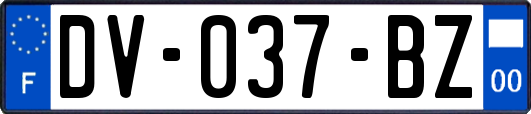 F

DV-037-BZ

00